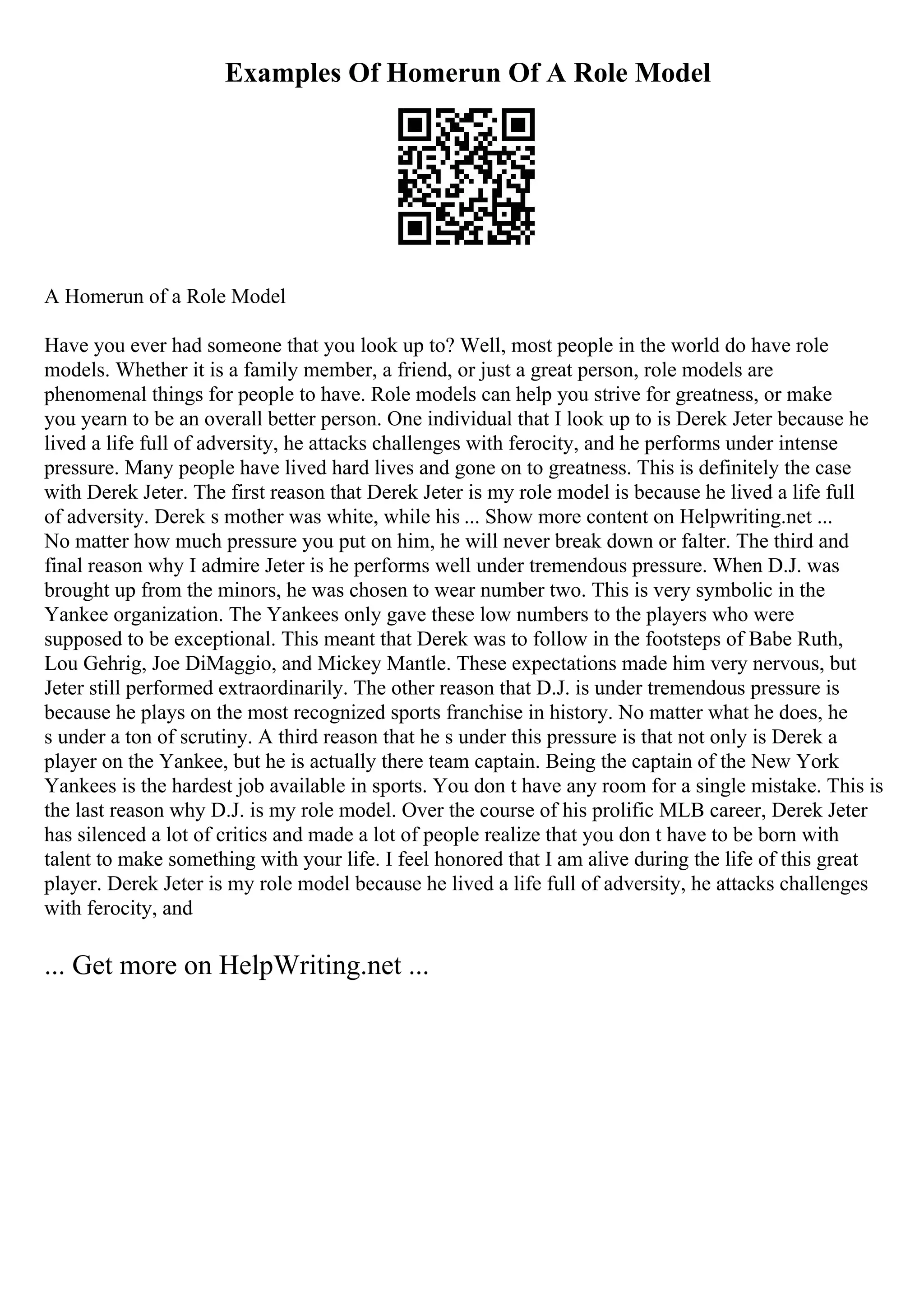 Examples Of Homerun Of A Role Model

A Homerun of a Role Model

Have you ever had someone that you look up to? Well, most people in the world do have role models. Whether it is a family member, a friend, or just a great person, role models are phenomenal things for people to have. Role models can help you strive for greatness, or make you yearn to be an overall better person. One individual that I look up to is Derek Jeter because he lived a life full of adversity, he attacks challenges with ferocity, and he performs under intense pressure. Many people have lived hard lives and gone on to greatness. This is definitely the case with Derek Jeter. The first reason that Derek Jeter is my role model is because he lived a life full of adversity. Derek s mother was white, while his ... Show more content on Helpwriting.net ...
No matter how much pressure you put on him, he will never break down or falter. The third and final reason why I admire Jeter is he performs well under tremendous pressure. When D.J. was brought up from the minors, he was chosen to wear number two. This is very symbolic in the Yankee organization. The Yankees only gave these low numbers to the players who were supposed to be exceptional. This meant that Derek was to follow in the footsteps of Babe Ruth, Lou Gehrig, Joe DiMaggio, and Mickey Mantle. These expectations made him very nervous, but Jeter still performed extraordinarily. The other reason that D.J. is under tremendous pressure is because he plays on the most recognized sports franchise in history. No matter what he does, he s under a ton of scrutiny. A third reason that he s under this pressure is that not only is Derek a player on the Yankee, but he is actually there team captain. Being the captain of the New York Yankees is the hardest job available in sports. You don t have any room for a single mistake. This is the last reason why D.J. is my role model. Over the course of his prolific MLB career, Derek Jeter has silenced a lot of critics and made a lot of people realize that you don t have to be born with talent to make something with your life. I feel honored that I am alive during the life of this great player. Derek Jeter is my role model because he lived a life full of adversity, he attacks challenges with ferocity, and

... Get more on HelpWriting.net ...